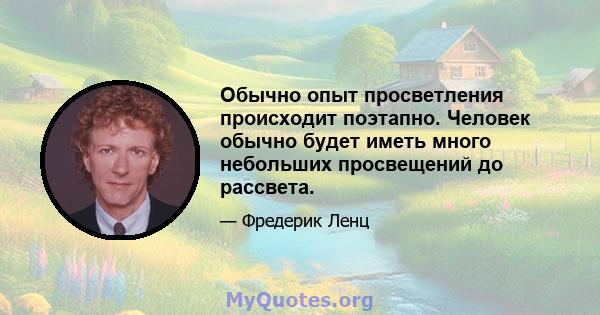 Обычно опыт просветления происходит поэтапно. Человек обычно будет иметь много небольших просвещений до рассвета.

— Фредерик Ленц

MyQuotes.org